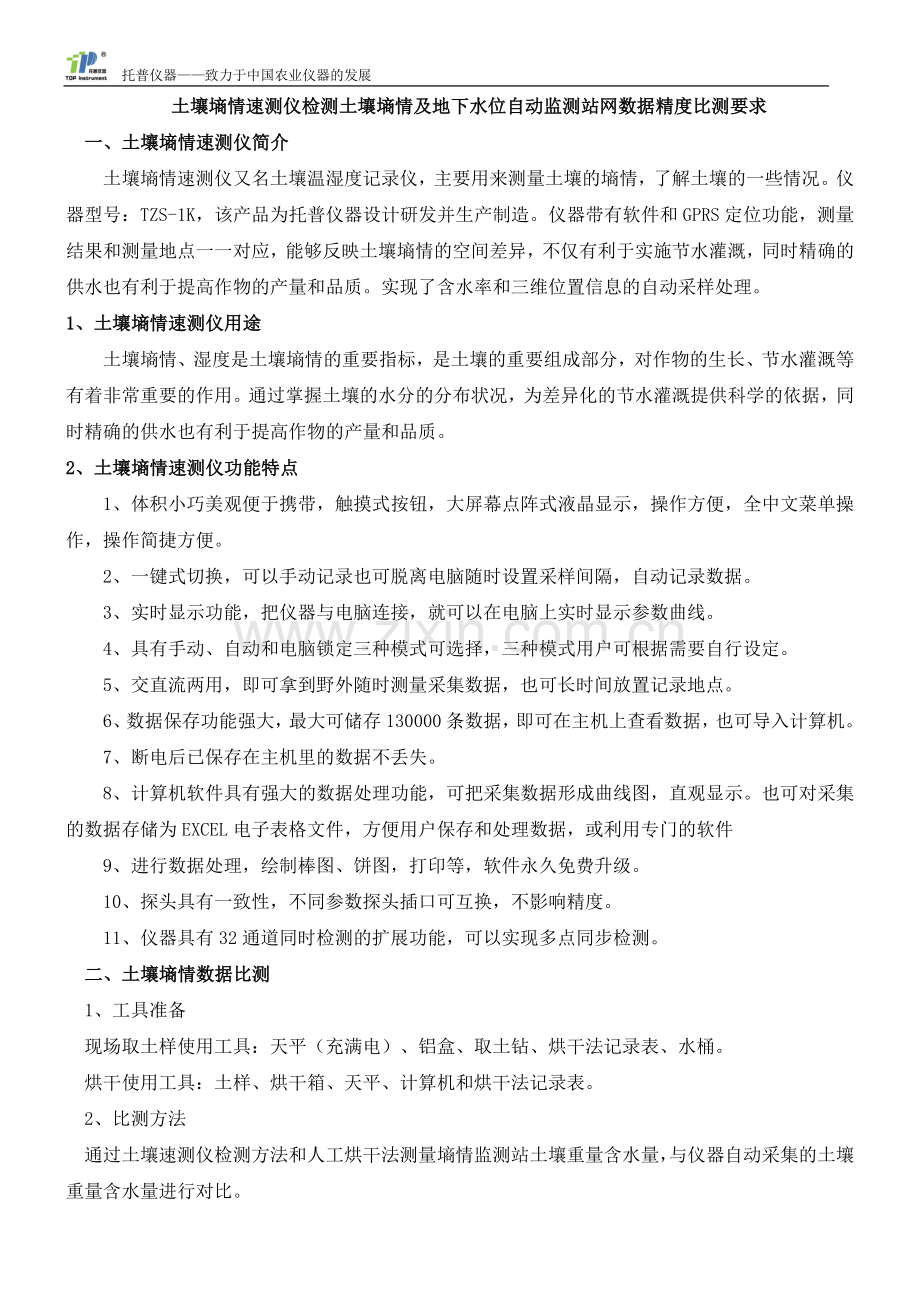 TOP Instrument

托普仪器——致力于中国农业仪器的发展

土壤墒情速测仪检测土壤墒情及地下水位自动监测站网数据精度比测要求

一、土壤墒情速测仪简介

土壤墒情速测仪又名土壤温湿度记录仪，主要用来测量土壤的墒情，了解土壤的一些情况。仪器型号：TZS-1K，该产品为托普仪器设计研发并生产制造。仪器带有软件和GPRS定位功能，测量结果和测量地点一一对应，能够反映土壤墒情的空间差异，不仅有利于实施节水灌溉，同时精确的供水也有利于提高作物的产量和品质。实现了含水率和三维位置信息的自动采样处理。

1、土壤墒情速测仪用途

土壤墒情、湿度是土壤墒情的重要指标，是土壤的重要组成部分，对作物的生长、节水灌溉等有着非常重要的作用。通过掌握土壤的水分的分布状况，为差异化的节水灌溉提供科学的依据，同时精确的供水也有利于提高作物的产量和品质。

2、土壤墒情速测仪功能特点

1、体积小巧美观便于携带，触摸式按钮，大屏幕点阵式液晶显示，操作方便，全中文菜单操作，操作简捷方便。

2、一键式切换，可以手动记录也可脱离电脑随时设置采样间隔，自动记录数据。

3、实时显示功能，把仪器与电脑连接，就可以在电脑上实时显示参数曲线。

4、具有手动、自动和电脑锁定三种模式可选择，三种模式用户可根据需要自行设定。

5、交直流两用，即可拿到野外随时测量采集数据，也可长时间放置记录地点。

6、数据保存功能强大，最大可储存130000条数据，即可在主机上查看数据，也可导入计算机。

7、断电后已保存在主机里的数据不丢失。

8、计算机软件具有强大的数据处理功能，可把采集数据形成曲线图，直观显示。也可对采集的数据存储为EXCEL电子表格文件，方便用户保存和处理数据，或利用专门的软件

9、进行数据处理，绘制棒图、饼图，打印等，软件永久免费升级。

10、探头具有一致性，不同参数探头插口可互换，不影响精度。

11、仪器具有32通道同时检测的扩展功能，可以实现多点同步检测。

二、土壤墒情数据比测

1、工具准备

现场取土样使用工具：天平（充满电）、铝盒、取土钻、烘干法记录表、水桶。

烘干使用工具：土样、烘干箱、天平、计算机和烘干法记录表。

2、比测方法

通过土壤速测仪检测方法和人工烘干法测量墒情监测站土壤重量含水量，与仪器自动采集的土壤重量含水量进行对比。

www.zixin.com.cn